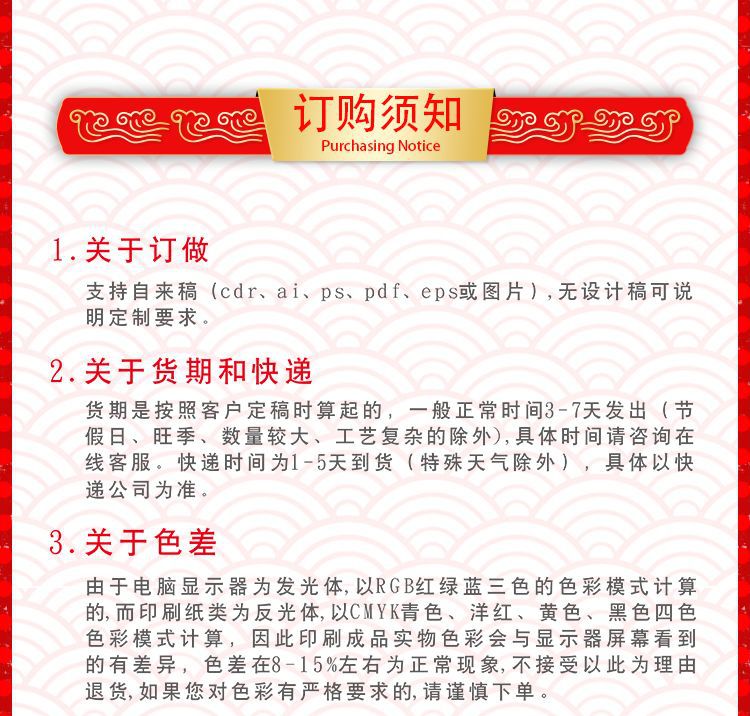 订购须知
Purchasing Notice

1.关于订做

支持自来稿（cdr、ai、ps、pdf、eps或图片）,无设计稿可说明定制要求。

2.关于货期和快递

货期是按照客户定稿时算起的，一般正常时间3-7天发出（节假日、旺季、数量较大、工艺复杂的除外),具体时间请咨询在线客服。快递时间为1-5天到货（特殊天气除外），具体以快递公司为准。

3.关于色差

由于电脑显示器为发光体,以RGB红绿蓝三色的色彩模式计算的,而印刷纸类为反光体,以CMYK青色、洋红、黄色、黑色四色色彩模式计算，因此印刷成品实物色彩会与显示器屏幕看到的有差异，色差在8-15%左右为正常现象,不接受以此为理由退货,如果您对色彩有严格要求的,请谨慎下单。